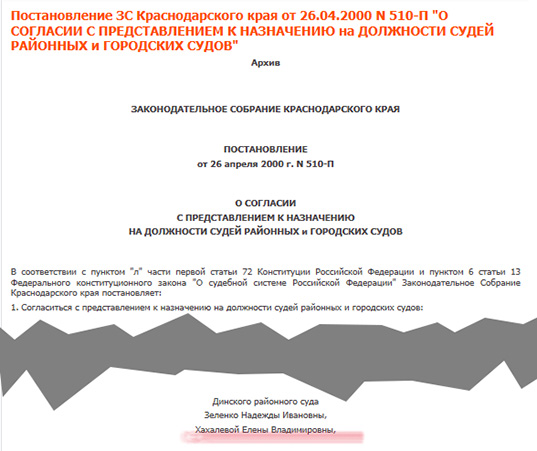 Постановление ЗС Краснодарского края от 26.04.2000 N 510-П "О СОГЛАСИИ С ПРЕДСТАВЛЕНИЕМ К НАЗНАЧЕНИЮ на ДОЛЖНОСТИ СУДЕЙ РАЙОННЫХ и ГОРОДСКИХ СУДОВ"

Архив

ЗАКОНОДАТЕЛЬНОЕ СОБРАНИЕ КРАСНОДАРСКОГО КРАЯ

ПОСТАНОВЛЕНИЕ
от 26 апреля 2000 г. N 510-П

О СОГЛАСИИ
С ПРЕДСТАВЛЕНИЕМ К НАЗНАЧЕНИЮ
НА ДОЛЖНОСТИ СУДЕЙ РАЙОННЫХ и ГОРОДСКИХ СУДОВ

В соответствии с пунктом "л" части первой статьи 72 Конституции Российской Федерации и пунктом 6 статьи 13 Федерального конституционного закона "О судебной системе Российской Федерации" Законодательное Собрание Краснодарского края постановляет:

1. Согласиться с представлением к назначению на должности судей районных и городских судов:

Динского районного суда
Зеленко Надежды Ивановны,
Хахалевой Елены Владимировны,